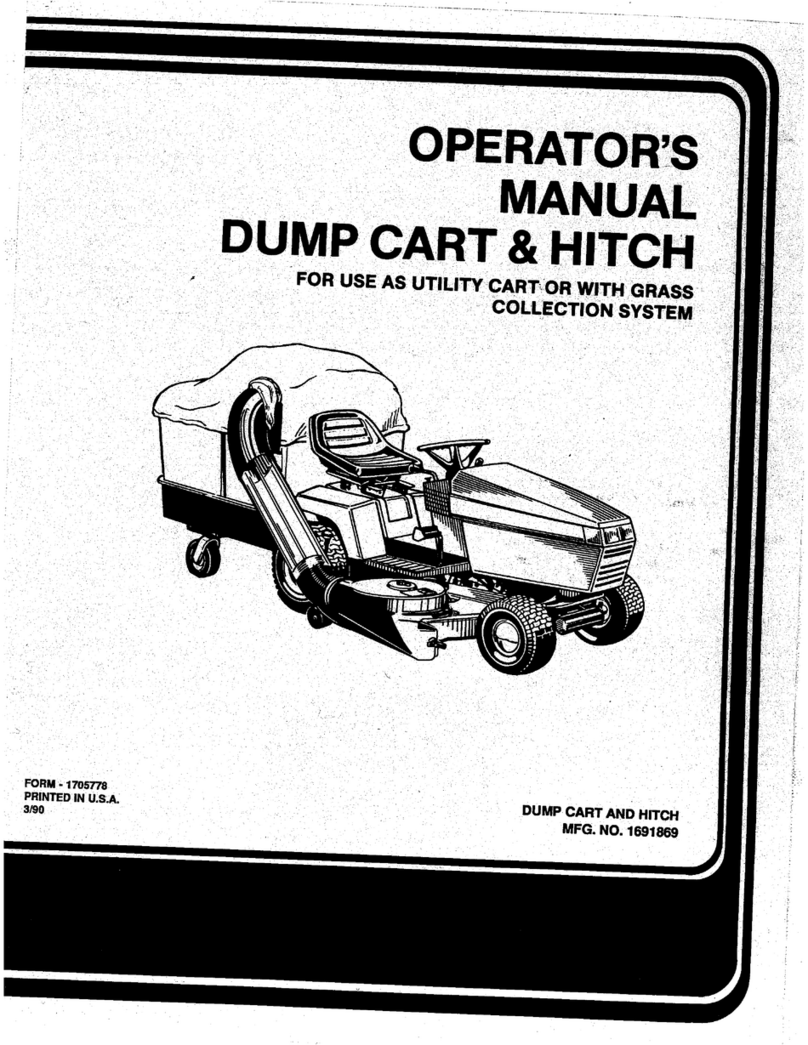 OPERATOR'S MANUAL
DUMP CART & HITCH

FOR USE AS UTILITY CART OR WITH GRASS COLLECTION SYSTEM

FORM - 1705778
PRINTED IN U.S.A.
3/90

DUMP CART AND HITCH
MFG. NO. 1691869